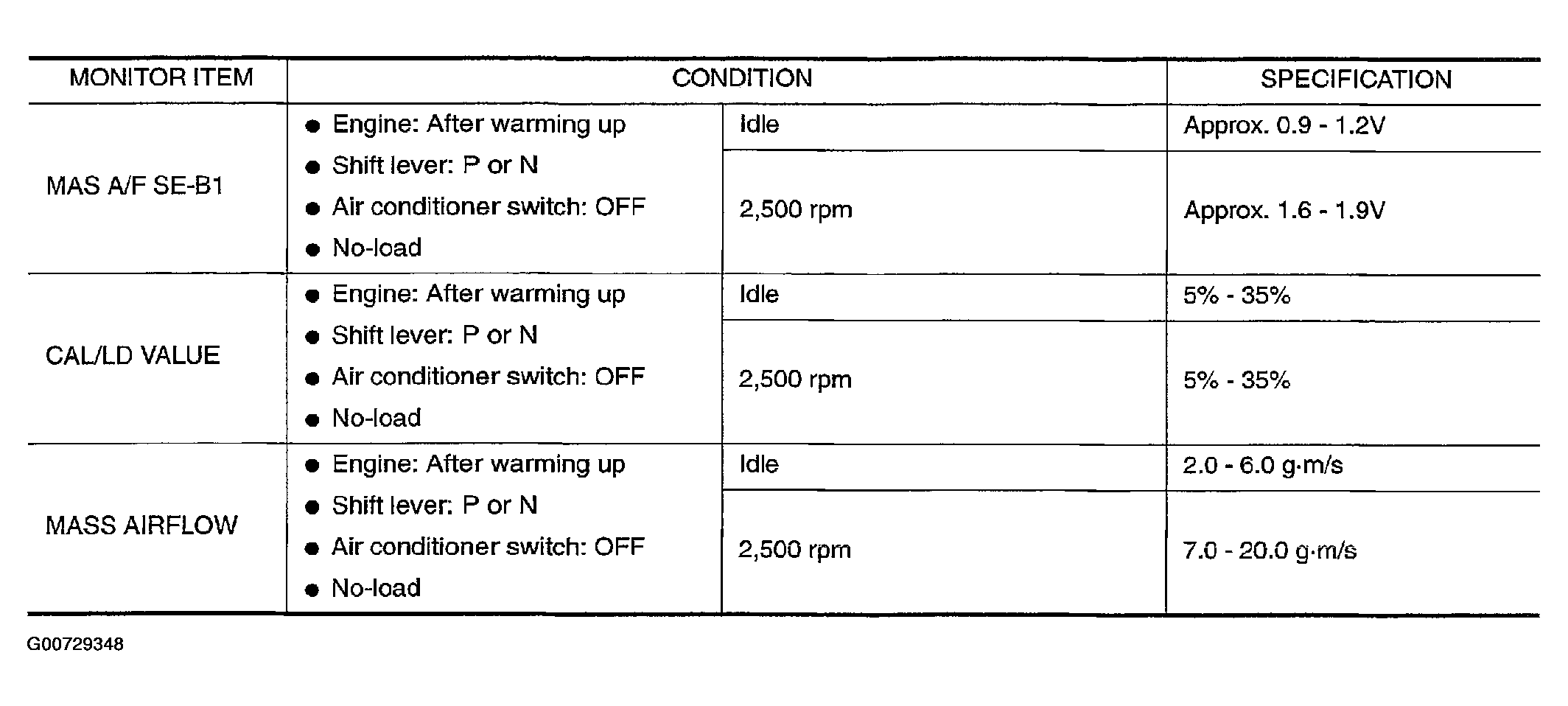 | MONITOR ITEM | CONDITION | | SPECIFICATION |
|---|---|---|---|
| MAS A/F SE-B1 | ● Engine: After warming up ● Shift lever: P or N ● Air conditioner switch: OFF ● No-load | Idle | Approx. 0.9 - 1.2V |
| | | 2,500 rpm | Approx. 1.6 - 1.9V |
| CAL/LD VALUE | ● Engine: After warming up ● Shift lever: P or N ● Air conditioner switch: OFF ● No-load | Idle | 5% - 35% |
| | | 2,500 rpm | 5% - 35% |
| MASS AIRFLOW | ● Engine: After warming up ● Shift lever: P or N ● Air conditioner switch: OFF ● No-load | Idle | 2.0 - 6.0 g·m/s |
| | | 2,500 rpm | 7.0 - 20.0 g·m/s |

G00729348